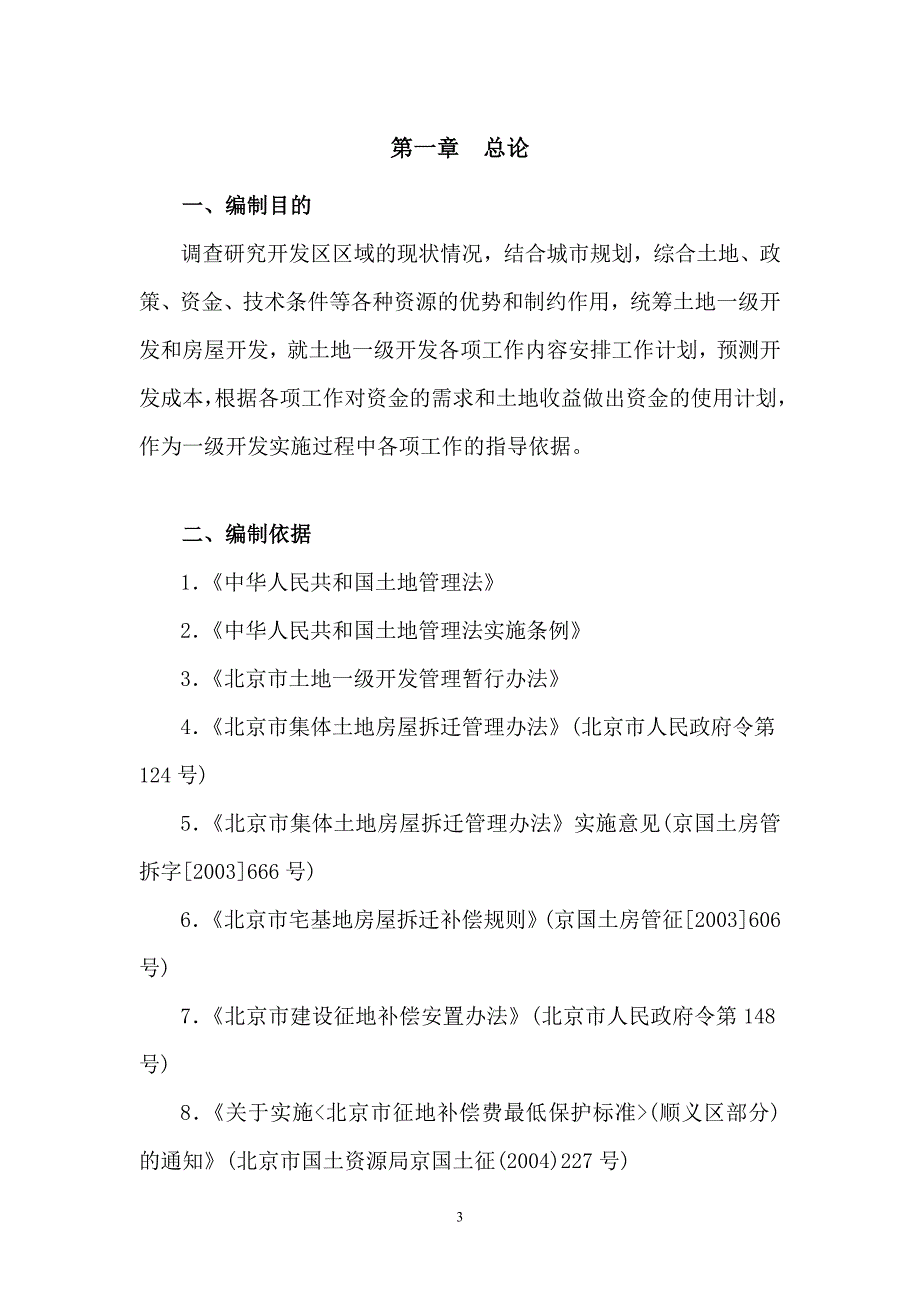 第一章　总论

一、编制目的

调查研究开发区区域的现状情况，结合城市规划，综合土地、政策、资金、技术条件等各种资源的优势和制约作用，统筹土地一级开发和房屋开发，就土地一级开发各项工作内容安排工作计划，预测开发成本，根据各项工作对资金的需求和土地收益做出资金的使用计划，作为一级开发实施过程中各项工作的指导依据。

二、编制依据

1.《中华人民共和国土地管理法》

2.《中华人民共和国土地管理法实施条例》

3.《北京市土地一级开发管理暂行办法》

4.《北京市集体土地房屋拆迁管理办法》(北京市人民政府令第124号)

5.《北京市集体土地房屋拆迁管理办法》实施意见(京国土房管拆字[2003]666号)

6.《北京市宅基地房屋拆迁补偿规则》(京国土房管征[2003]606号)

7.《北京市建设征地补偿安置办法》(北京市人民政府令第148号)

8.《关于实施<北京市征地补偿费最低保护标准>(顺义区部分)的通知》(北京市国土资源局京国土征(2004)227号)

3